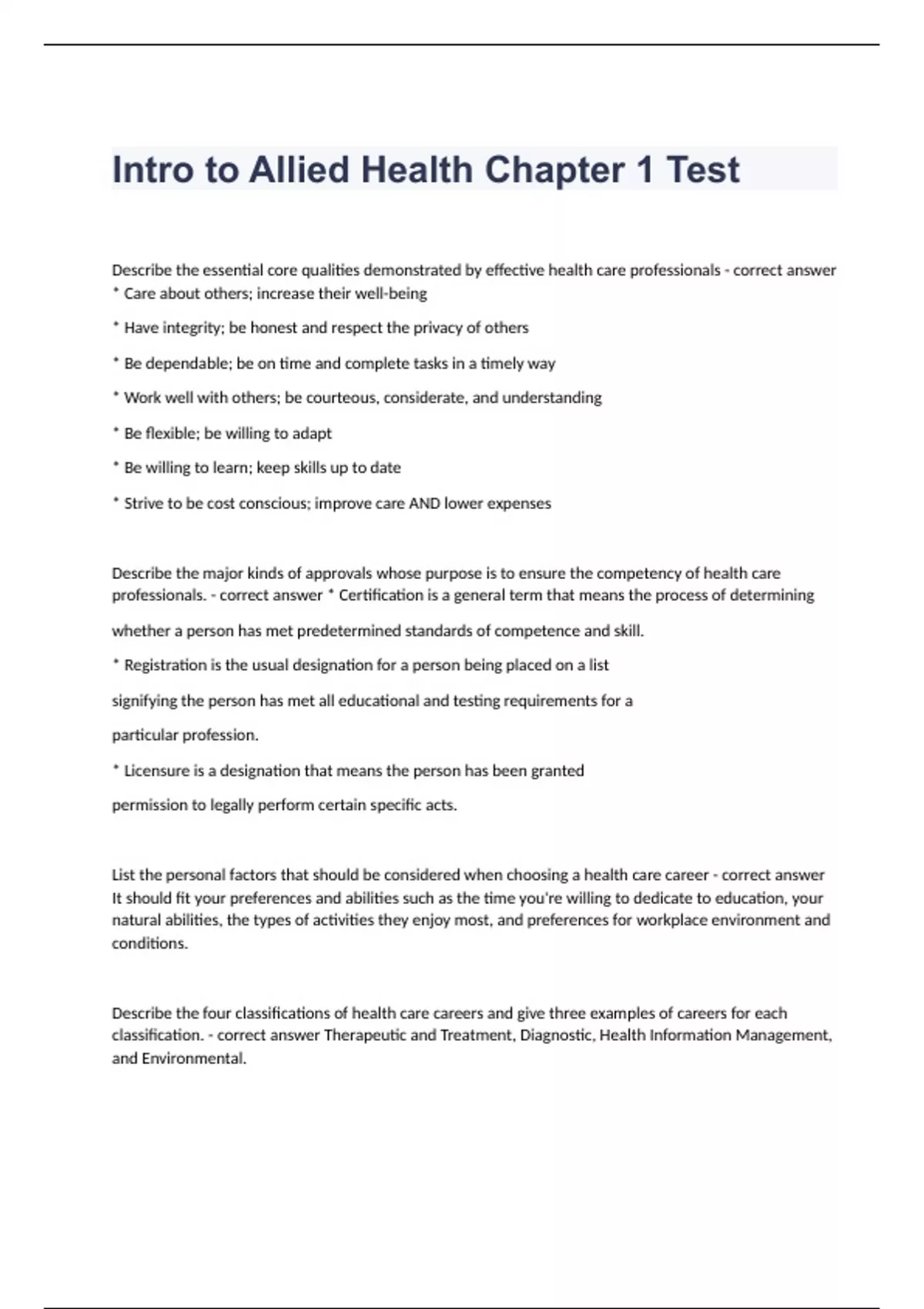 Intro to Allied Health Chapter 1 Test

Describe the essential core qualities demonstrated by effective health care professionals - correct answer * Care about others; increase their well-being

* Have integrity; be honest and respect the privacy of others

* Be dependable; be on time and complete tasks in a timely way

* Work well with others; be courteous, considerate, and understanding

* Be flexible; be willing to adapt

* Be willing to learn; keep skills up to date

* Strive to be cost conscious; improve care AND lower expenses

Describe the major kinds of approvals whose purpose is to ensure the competency of health care professionals. - correct answer * Certification is a general term that means the process of determining whether a person has met predetermined standards of competence and skill.

* Registration is the usual designation for a person being placed on a list signifying the person has met all educational and testing requirements for a particular profession.

* Licensure is a designation that means the person has been granted permission to legally perform certain specific acts.

List the personal factors that should be considered when choosing a health care career - correct answer It should fit your preferences and abilities such as the time you're willing to dedicate to education, your natural abilities, the types of activities they enjoy most, and preferences for workplace environment and conditions.

Describe the four classifications of health care careers and give three examples of careers for each classification. - correct answer Therapeutic and Treatment, Diagnostic, Health Information Management, and Environmental.